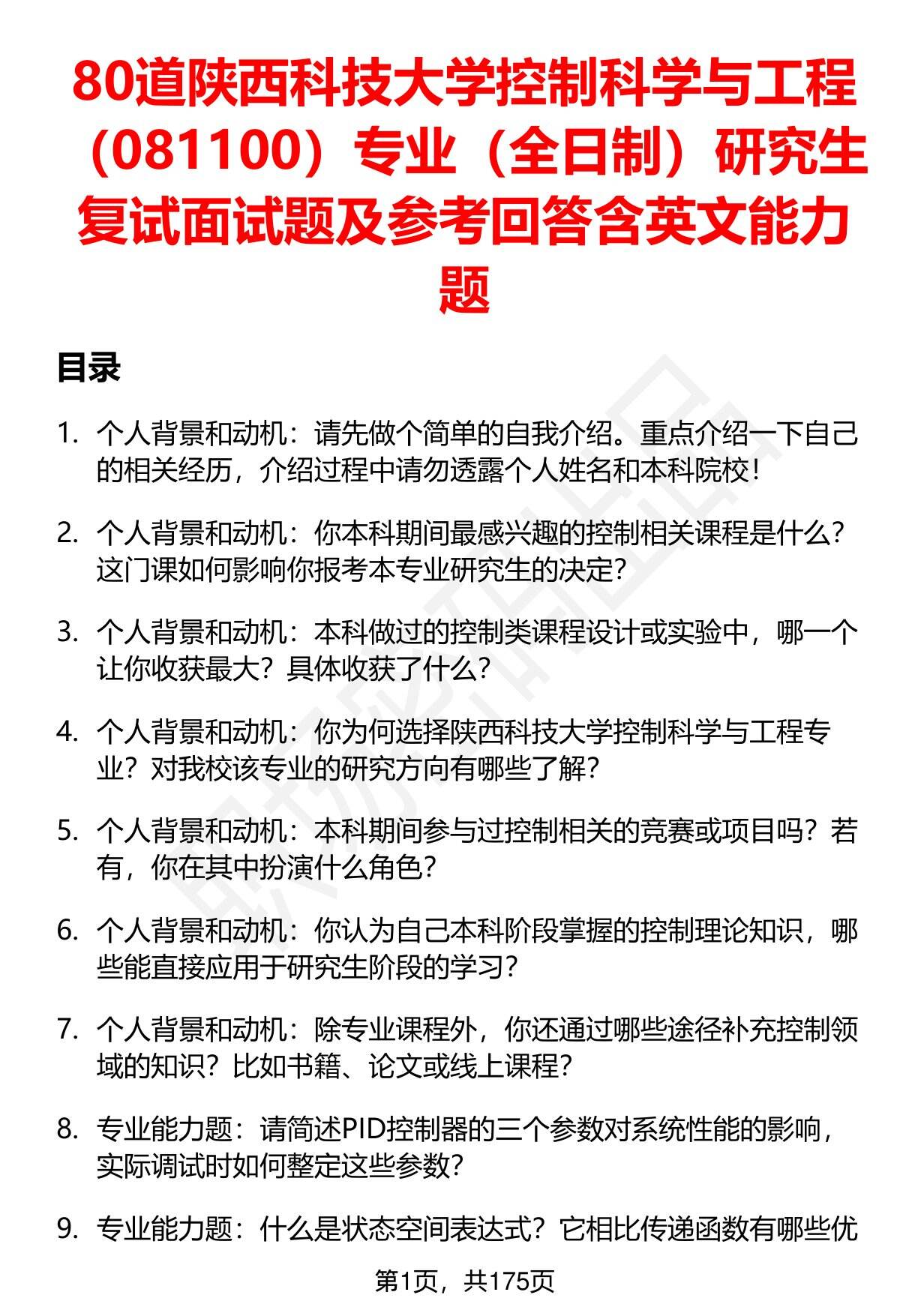 80道陕西科技大学控制科学与工程（081100）专业（全日制）研究生复试面试题及参考回答含英文能力题

目录

1. 个人背景和动机：请先做个简单的自我介绍。重点介绍一下自己的相关经历，介绍过程中请勿透露个人姓名和本科院校！

2. 个人背景和动机：你本科期间最感兴趣的控制相关课程是什么？这门课如何影响你报考本专业研究生的决定？

3. 个人背景和动机：本科做过的控制类课程设计或实验中，哪一个让你收获最大？具体收获了什么？

4. 个人背景和动机：你为何选择陕西科技大学控制科学与工程专业？对我校该专业的研究方向有哪些了解？

5. 个人背景和动机：本科期间参与过控制相关的竞赛或项目吗？若有，你在其中扮演什么角色？

6. 个人背景和动机：你认为自己本科阶段掌握的控制理论知识，哪些能直接应用于研究生阶段的学习？

7. 个人背景和动机：除专业课程外，你还通过哪些途径补充控制领域的知识？比如书籍、论文或线上课程？

8. 专业能力题：请简述PID控制器的三个参数对系统性能的影响，实际调试时如何整定这些参数？

9. 专业能力题：什么是状态空间表达式？它相比传递函数有哪些优

第1页，共175页